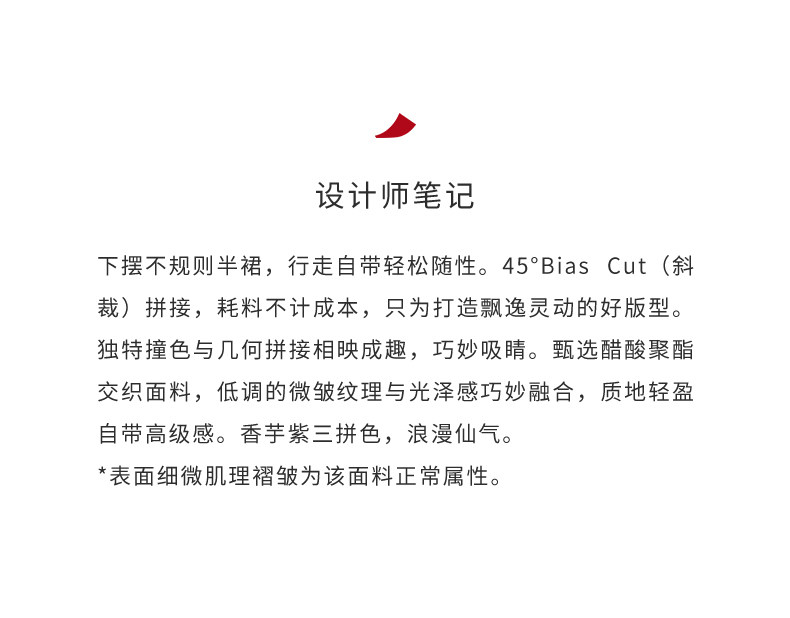 设计师笔记

下摆不规则半裙，行走自带轻松随性。45°Bias Cut（斜裁）拼接，耗料不计成本，只为打造飘逸灵动的好版型。独特撞色与几何拼接相映成趣，巧妙吸睛。甄选醋酸聚酯交织面料，低调的微皱纹理与光泽感巧妙融合，质地轻盈自带高级感。香芋紫三拼色，浪漫仙气。

*表面细微肌理褶皱为该面料正常属性。